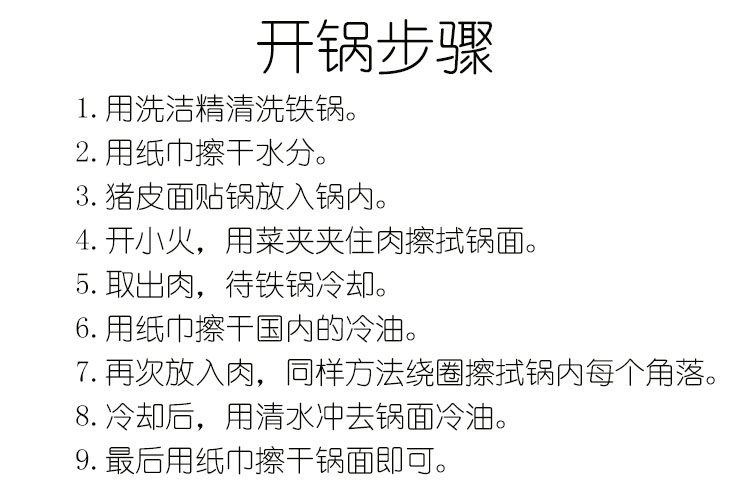 开锅步骤

1.用洗洁精清洗铁锅。

2.用纸巾擦干水分。

3.猪皮面贴锅放入锅内。

4.开小火，用菜夹夹住肉擦拭锅面。

5.取出肉，待铁锅冷却。

6.用纸巾擦干国内的冷油。

7.再次放入肉，同样方法绕圈擦拭锅内每个角落。

8.冷却后，用清水冲去锅面冷油。

9.最后用纸巾擦干锅面即可。